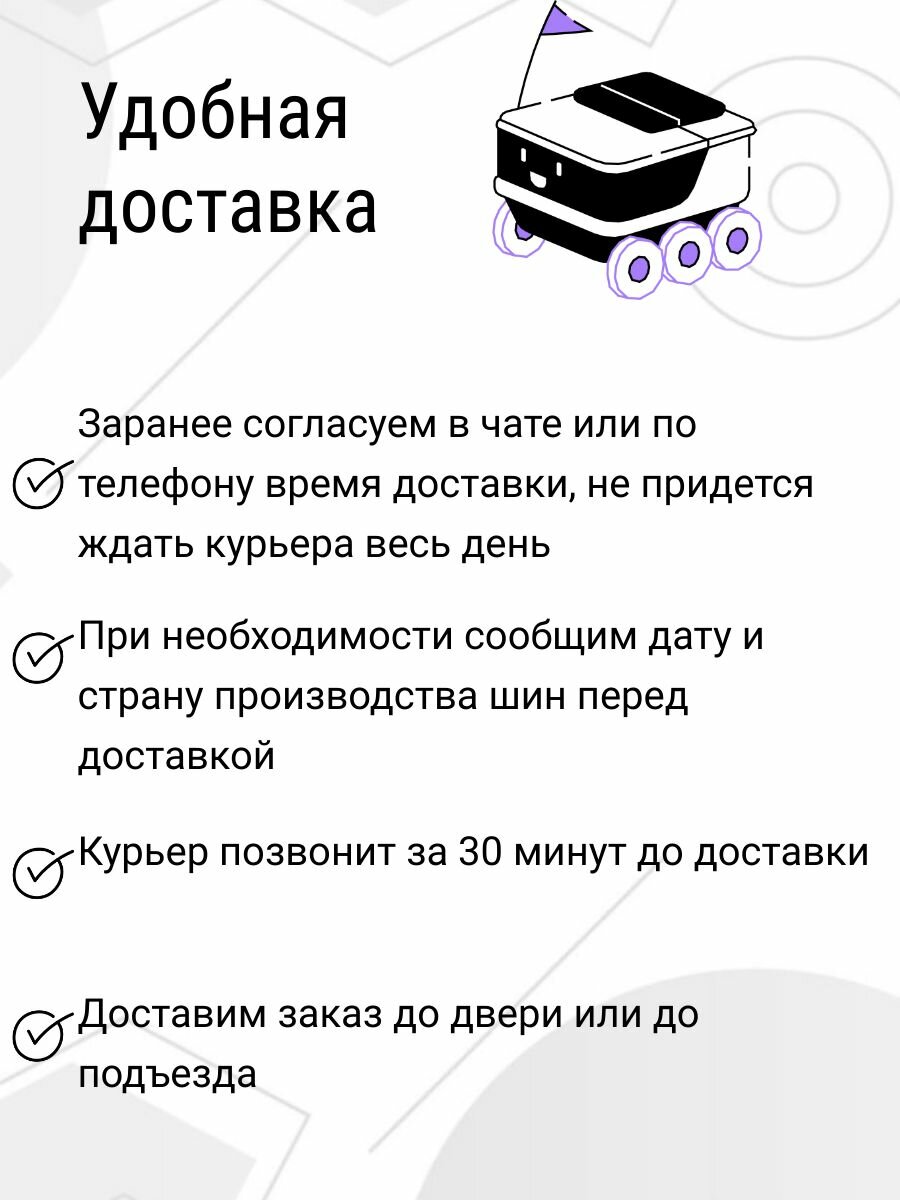 Удобная доставка

Заранее согласуем в чате или по телефону время доставки, не придется ждать курьера весь день

При необходимости сообщим дату и страну производства шин перед доставкой

Курьер позвонит за 30 минут до доставки

Доставим заказ до двери или до подъезда